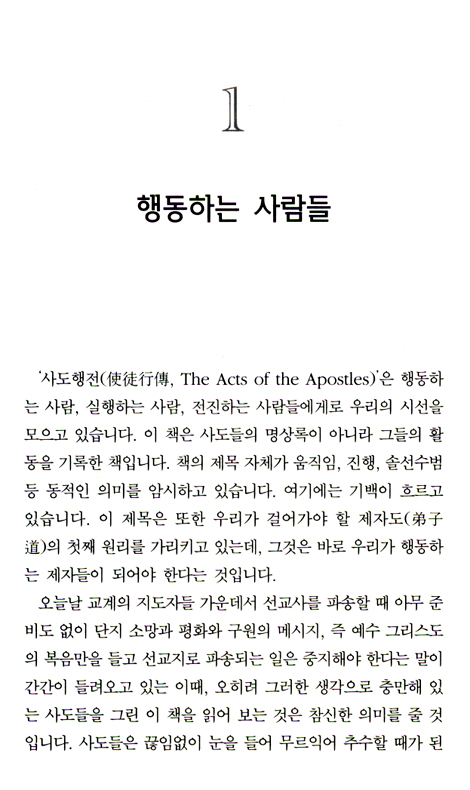 1

행동하는 사람들

'사도행전(使徒行傳, The Acts of the Apostles)'은 행동하는 사람, 실행하는 사람, 전진하는 사람들에게로 우리의 시선을 모으고 있습니다. 이 책은 사도들의 명상록이 아니라 그들의 활동을 기록한 책입니다. 책의 제목 자체가 움직임, 진행, 솔선수범 등 동적인 의미를 암시하고 있습니다. 여기에는 기백이 흐르고 있습니다. 이 제목은 또한 우리가 걸어가야 할 제자도(弟子道)의 첫째 원리를 가리키고 있는데, 그것은 바로 우리가 행동하는 제자들이 되어야 한다는 것입니다.

오늘날 교계의 지도자들 가운데서 선교사를 파송할 때 아무 준비도 없이 단지 소망과 평화와 구원의 메시지, 즉 예수 그리스도의 복음만을 들고 선교지로 파송되는 일은 중지해야 한다는 말이 간간이 들려오고 있는 이때, 오히려 그러한 생각으로 충만해 있는 사도들을 그린 이 책을 읽어 보는 것은 참신한 의미를 줄 것입니다. 사도들은 끊임없이 눈을 들어 무르익어 추수할 때가 된